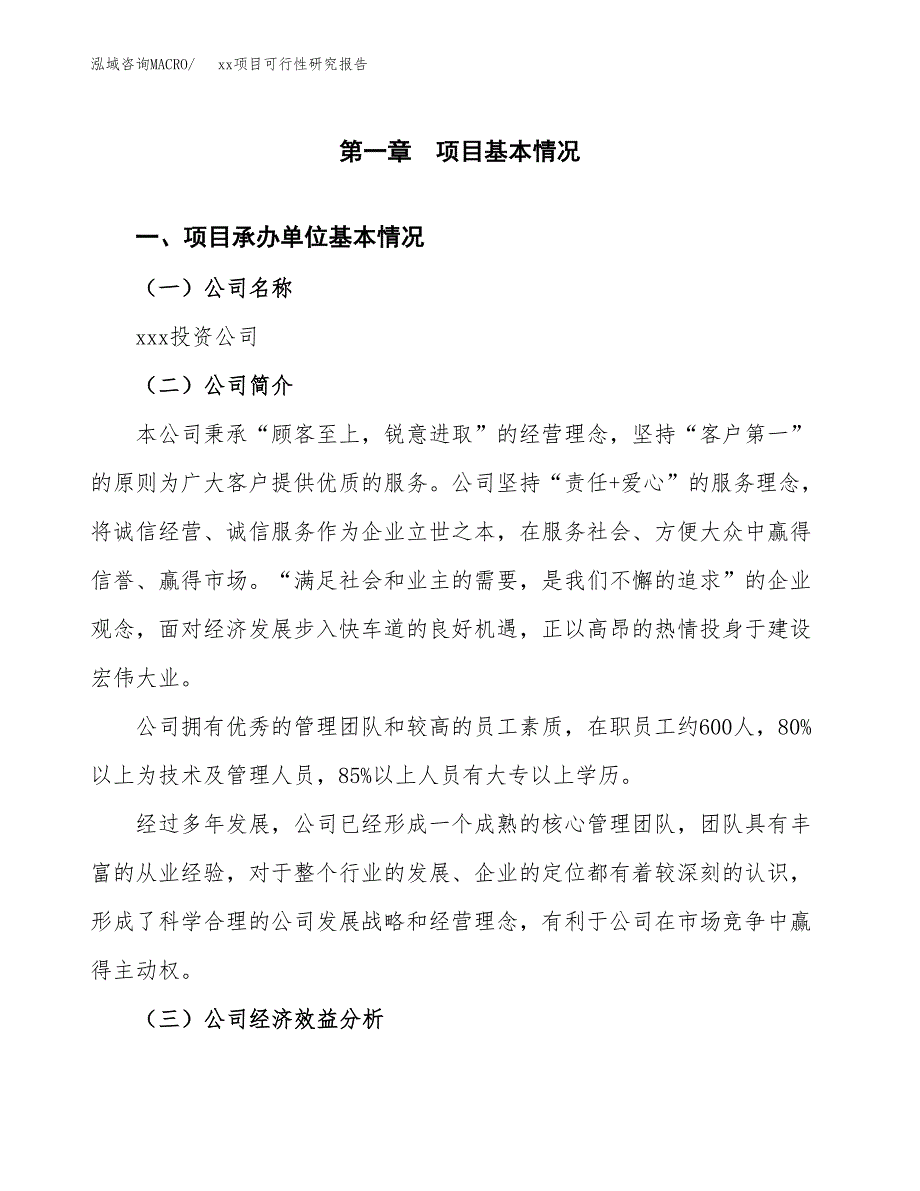 泓域咨询MACRO/　xx项目可行性研究报告

第一章　项目基本情况

一、项目承办单位基本情况

（一）公司名称

xxx投资公司

（二）公司简介

本公司秉承“顾客至上，锐意进取”的经营理念，坚持“客户第一”的原则为广大客户提供优质的服务。公司坚持“责任+爱心”的服务理念，将诚信经营、诚信服务作为企业立世之本，在服务社会、方便大众中赢得信誉、赢得市场。“满足社会和业主的需要，是我们不懈的追求”的企业观念，面对经济发展步入快车道的良好机遇，正以高昂的热情投身于建设宏伟大业。

公司拥有优秀的管理团队和较高的员工素质，在职员工约600人，80%以上为技术及管理人员，85%以上人员有大专以上学历。

经过多年发展，公司已经形成一个成熟的核心管理团队，团队具有丰富的从业经验，对于整个行业的发展、企业的定位都有着较深刻的认识，形成了科学合理的公司发展战略和经营理念，有利于公司在市场竞争中赢得主动权。

（三）公司经济效益分析